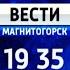 ВЕСТИ
МАГНИТОГОРСК
19 35